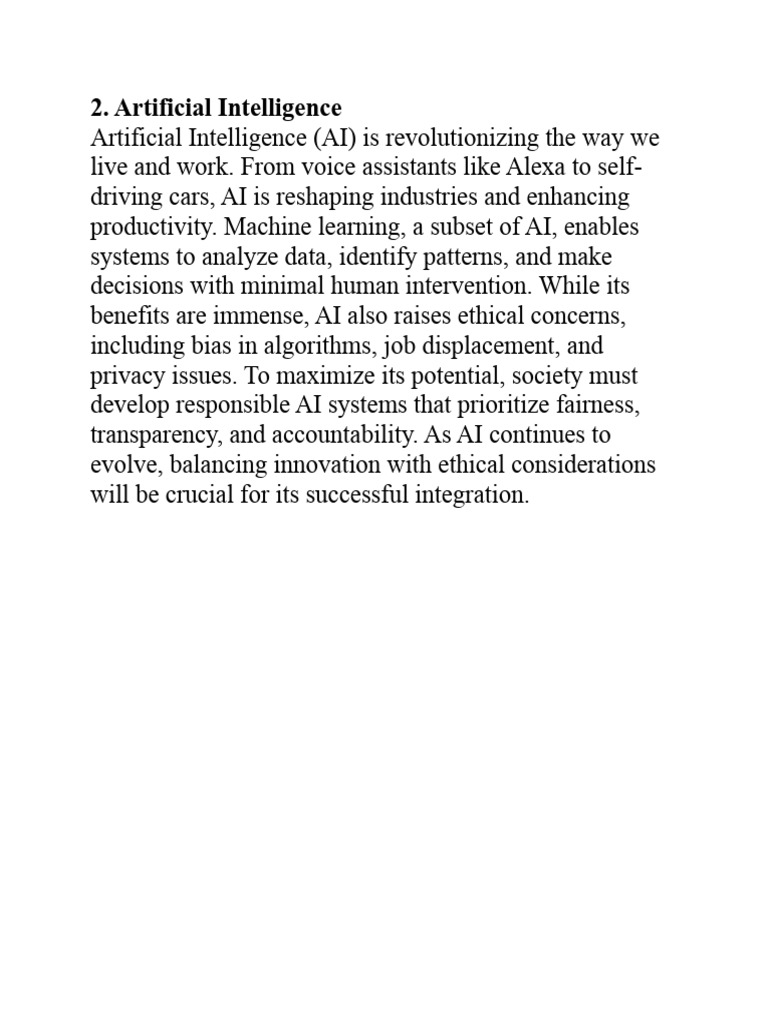 2. Artificial Intelligence
Artificial Intelligence (AI) is revolutionizing the way we live and work. From voice assistants like Alexa to self-driving cars, AI is reshaping industries and enhancing productivity. Machine learning, a subset of AI, enables systems to analyze data, identify patterns, and make decisions with minimal human intervention. While its benefits are immense, AI also raises ethical concerns, including bias in algorithms, job displacement, and privacy issues. To maximize its potential, society must develop responsible AI systems that prioritize fairness, transparency, and accountability. As AI continues to evolve, balancing innovation with ethical considerations will be crucial for its successful integration.